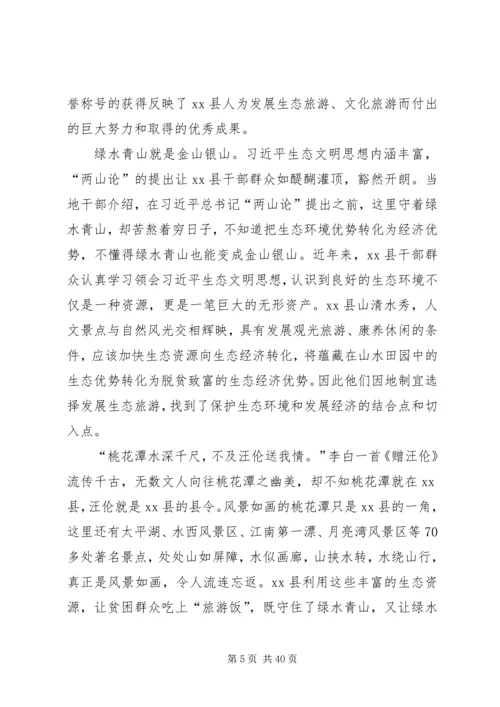 誉称号的获得反映了 xx 县人为发展生态旅游、文化旅游而付出的巨大努力和取得的优秀成果。

绿水青山就是金山银山。习近平生态文明思想内涵丰富，“两山论”的提出让 xx 县干部群众如醍醐灌顶，豁然开朗。当地干部介绍，在习近平总书记“两山论”提出之前，这里守着绿水青山，却苦熬着穷日子，不知道把生态环境优势转化为经济优势，不懂得绿水青山也能变成金山银山。近年来，xx 县干部群众认真学习领会习近平生态文明思想，认识到良好的生态环境不仅是一种资源，更是一笔巨大的无形资产。xx 县山清水秀，人文景点与自然风光交相辉映，具有发展观光旅游、康养休闲的条件，应该加快生态资源向生态经济转化，将蕴藏在山水田园中的生态优势转化为脱贫致富的生态经济优势。因此他们因地制宜选择发展生态旅游，找到了保护生态环境和发展经济的结合点和切入点。

“桃花潭水深千尺，不及汪伦送我情。”李白一首《赠汪伦》流传千古，无数文人向往桃花潭之幽美，却不知桃花潭就在 xx 县，汪伦就是 xx 县的县令。风景如画的桃花潭只是 xx 县的一角，这里还有太平湖、水西风景区、江南第一漂、月亮湾风景区等 70 多处著名景点，处处山如屏障，水似画廊，山挟水转，水绕山行，真正是风景如画，令人流连忘返。xx 县利用这些丰富的生态资源，让贫困群众吃上“旅游饭”，既守住了绿水青山，又让绿水

第 5 页 共 40 页